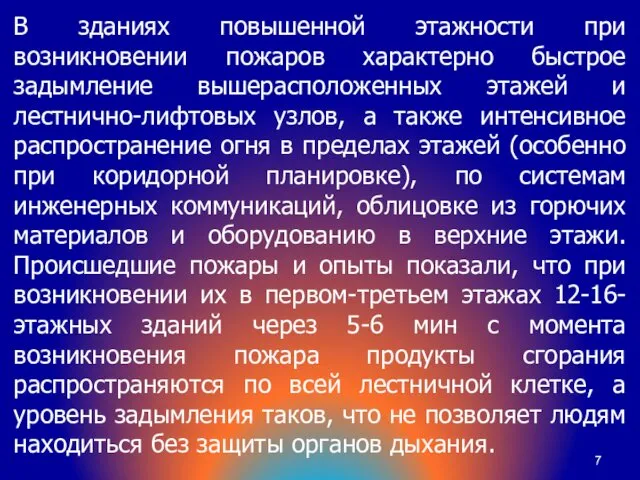 В зданиях повышенной этажности при возникновении пожаров характерно быстрое задымление вышерасположенных этажей и лестнично-лифтовых узлов, а также интенсивное распространение огня в пределах этажей (особенно при коридорной планировке), по системам инженерных коммуникаций, облицовке из горючих материалов и оборудованию в верхние этажи. Происшедшие пожары и опыты показали, что при возникновении их в первом-третьем этажах 12-16-этажных зданий через 5-6 мин с момента возникновения пожара продукты сгорания распространяются по всей лестничной клетке, а уровень задымления таков, что не позволяет людям находиться без защиты органов дыхания.

7